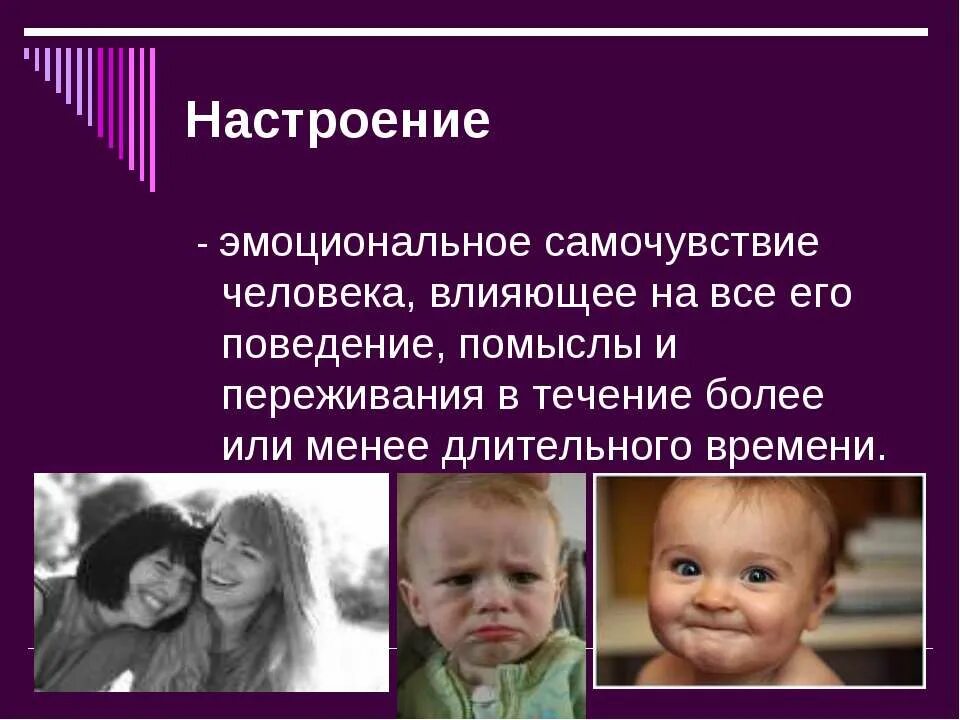 Настроение

- эмоциональное самочувствие человека, влияющее на все его поведение, помыслы и переживания в течение более или менее длительного времени.